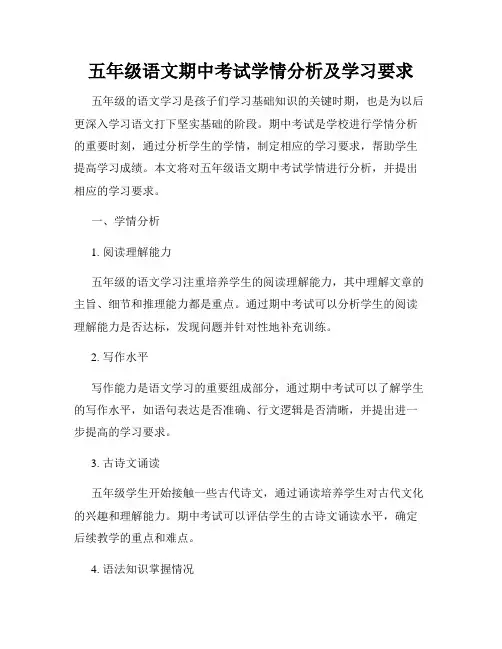 五年级语文期中考试学情分析及学习要求

五年级的语文学习是孩子们学习基础知识的关键时期，也是为以后更深入学习语文打下坚实基础的阶段。期中考试是学校进行学情分析的重要时刻，通过分析学生的学情，制定相应的学习要求，帮助学生提高学习成绩。本文将对五年级语文期中考试学情进行分析，并提出相应的学习要求。

一、学情分析

1. 阅读理解能力

五年级的语文学习注重培养学生的阅读理解能力，其中理解文章的主旨、细节和推理能力都是重点。通过期中考试可以分析学生的阅读理解能力是否达标，发现问题并针对性地补充训练。

2. 写作水平

写作能力是语文学习的重要组成部分，通过期中考试可以了解学生的写作水平，如语句表达是否准确、行文逻辑是否清晰，并提出进一步提高的学习要求。

3. 古诗文诵读

五年级学生开始接触一些古代诗文，通过诵读培养学生对古代文化的兴趣和理解能力。期中考试可以评估学生的古诗文诵读水平，确定后续教学的重点和难点。

4. 语法知识掌握情况